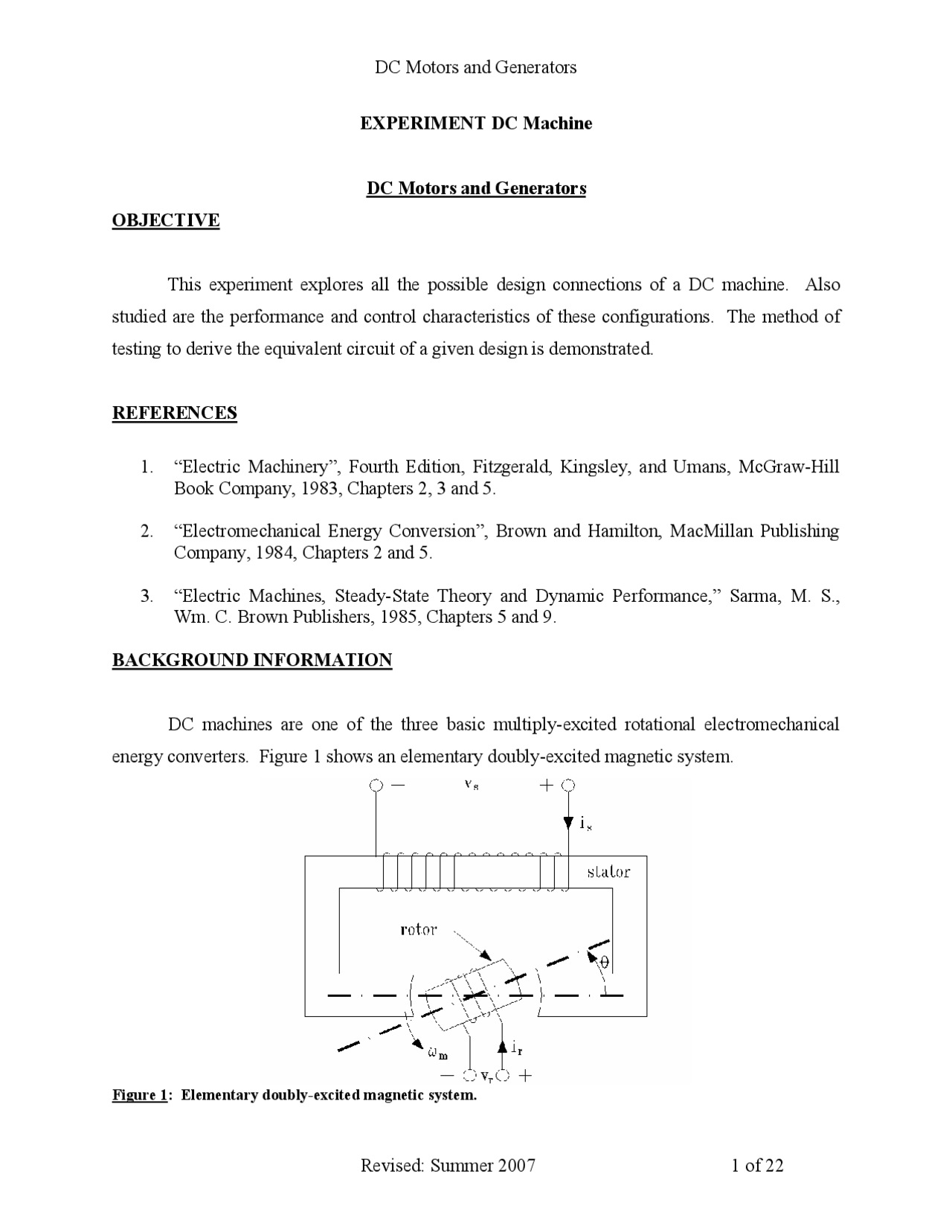 DC Motors and Generators

EXPERIMENT DC Machine

DC Motors and Generators

OBJECTIVE

This experiment explores all the possible design connections of a DC machine. Also studied are the performance and control characteristics of these configurations. The method of testing to derive the equivalent circuit of a given design is demonstrated.

REFERENCES

1. “Electric Machinery”, Fourth Edition, Fitzgerald, Kingsley, and Umans, McGraw-Hill Book Company, 1983, Chapters 2, 3 and 5.

2. “Electromechanical Energy Conversion”, Brown and Hamilton, MacMillan Publishing Company, 1984, Chapters 2 and 5.

3. “Electric Machines, Steady-State Theory and Dynamic Performance,” Sarma, M. S., Wm. C. Brown Publishers, 1985, Chapters 5 and 9.

BACKGROUND INFORMATION

DC machines are one of the three basic multiply-excited rotational electromechanical energy converters. Figure 1 shows an elementary doubly-excited magnetic system.

$-$ $v_s$ $+$

$i_s$

stator

rotor

$\theta$

$\omega_m$

$i_r$

$-$ $v_r$ $+$

Figure 1: Elementary doubly-excited magnetic system.

Revised: Summer 2007 1 of 22